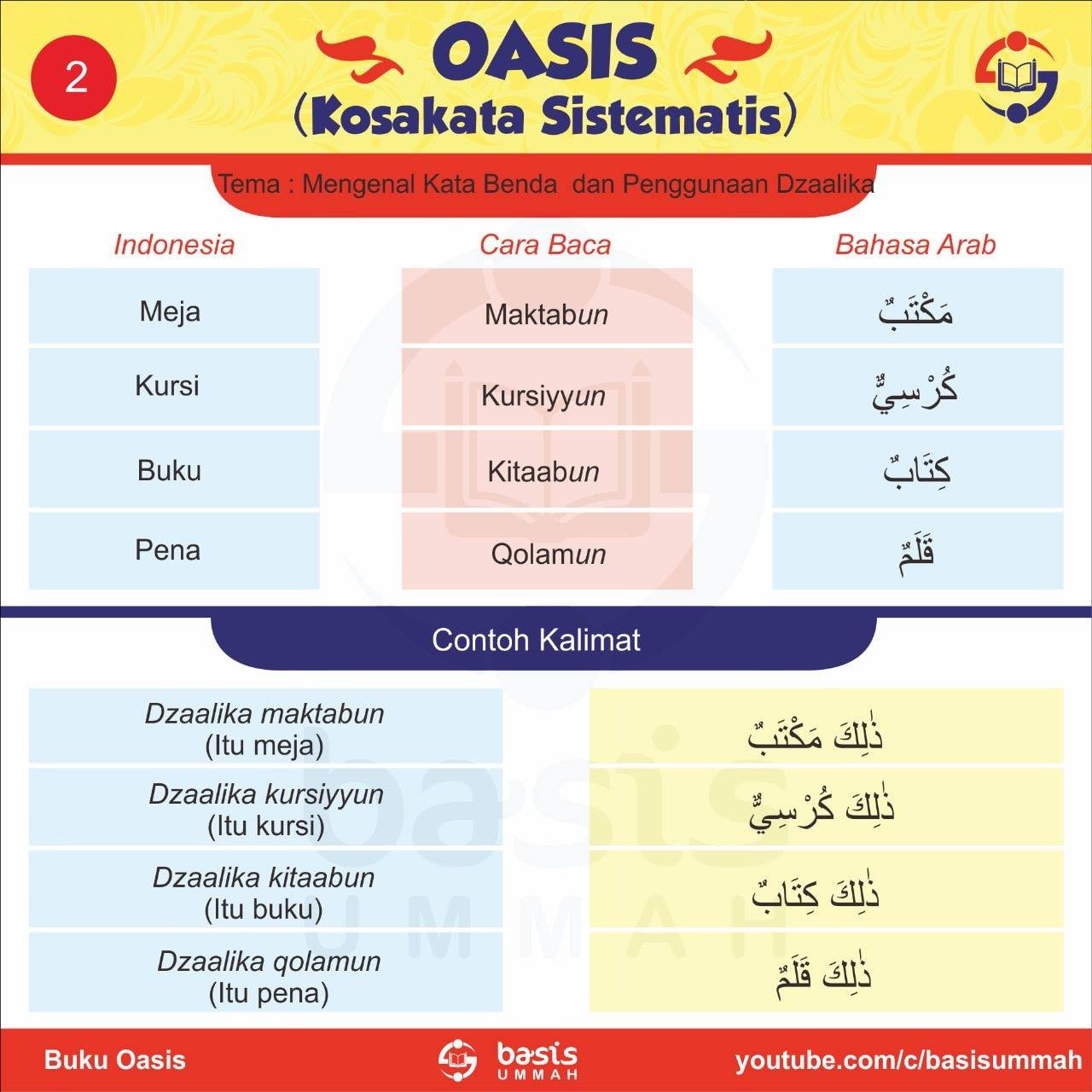 2

OASIS
(Kosakata Sistematis)

Tema : Mengenal Kata Benda dan Penggunaan Dzaalika

| Indonesia | Cara Baca | Bahasa Arab |
|---|---|---|
| Meja | Maktabun | مَكْتَبٌ |
| Kursi | Kursiyyun | كُرْسِيٌّ |
| Buku | Kitaabun | كِتَابٌ |
| Pena | Qolamun | قَلَمٌ |

Contoh Kalimat

| | |
|---|---|
| Dzaalika maktabun (Itu meja) | ذٰلِكَ مَكْتَبٌ |
| Dzaalika kursiyyun (Itu kursi) | ذٰلِكَ كُرْسِيٌّ |
| Dzaalika kitaabun (Itu buku) | ذٰلِكَ كِتَابٌ |
| Dzaalika qolamun (Itu pena) | ذٰلِكَ قَلَمٌ |

basis UMMAH

Buku Oasis

basis UMMAH

youtube.com/c/basisummah